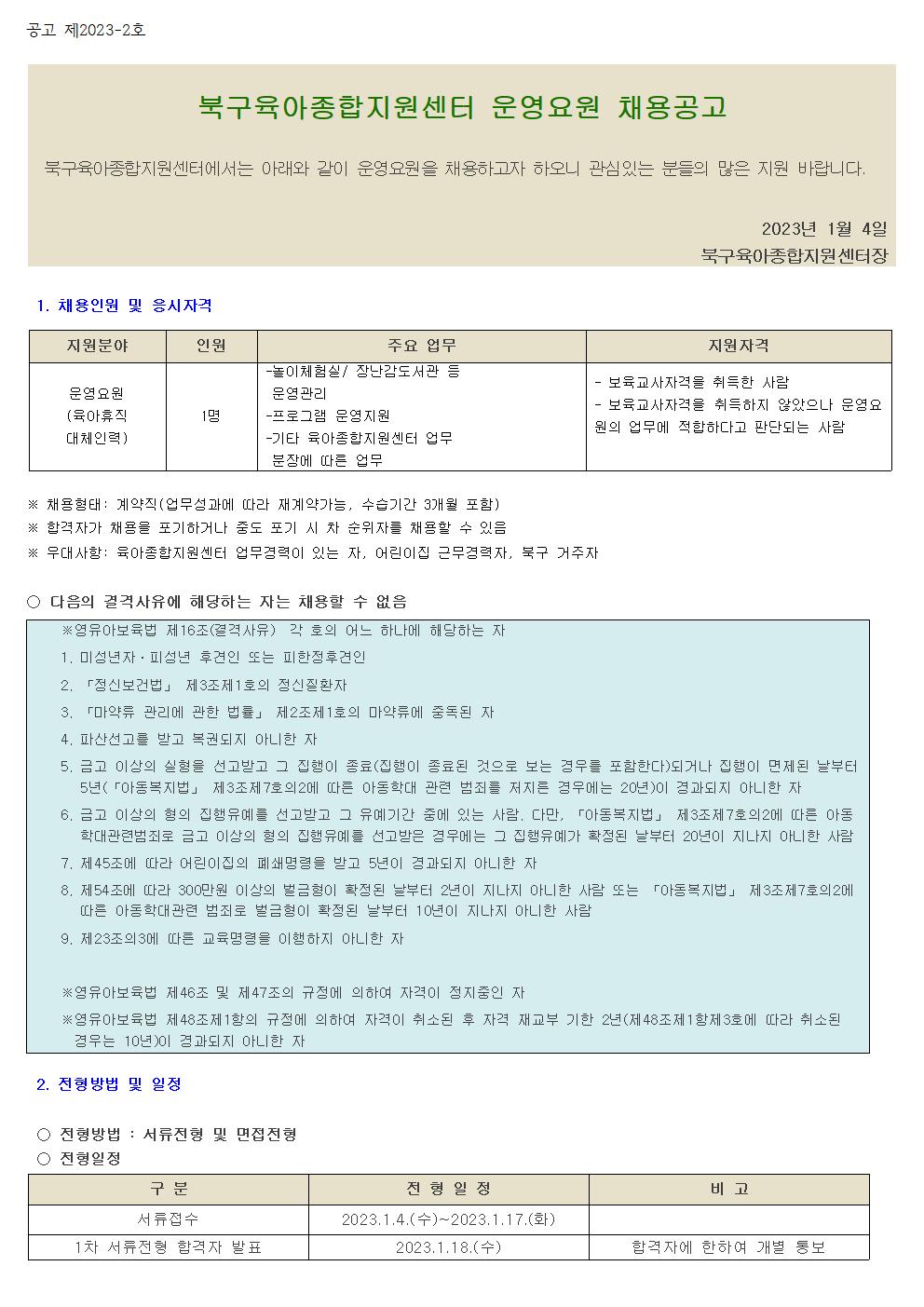 공고 제2023-2호

북구육아종합지원센터 운영요원 채용공고

북구육아종합지원센터에서는 아래와 같이 운영요원을 채용하고자 하오니 관심있는 분들의 많은 지원 바랍니다.

2023년 1월 4일
북구육아종합지원센터장

1. 채용인원 및 응시자격

| 지원분야 | 인원 | 주요 업무 | 지원자격 |
|---|---|---|---|
| 운영요원 (육아휴직 대체인력) | 1명 | -놀이체험실/ 장난감도서관 등 운영관리 -프로그램 운영지원 -기타 육아종합지원센터 업무 분장에 따른 업무 | - 보육교사자격을 취득한 사람 - 보육교사자격을 취득하지 않았으나 운영요원의 업무에 적합하다고 판단되는 사람 |

※ 채용형태: 계약직(업무성과에 따라 재계약가능, 수습기간 3개월 포함)
※ 합격자가 채용을 포기하거나 중도 포기 시 차 순위자를 채용할 수 있음
※ 우대사항: 육아종합지원센터 업무경력이 있는 자, 어린이집 근무경력자, 북구 거주자

○ 다음의 결격사유에 해당하는 자는 채용할 수 없음

※영유아보육법 제16조(결격사유) 각 호의 어느 하나에 해당하는 자
1. 미성년자·피성년 후견인 또는 피한정후견인
2. 「정신보건법」 제3조제1호의 정신질환자
3. 「마약류 관리에 관한 법률」 제2조제1호의 마약류에 중독된 자
4. 파산선고를 받고 복권되지 아니한 자
5. 금고 이상의 실형을 선고받고 그 집행이 종료(집행이 종료된 것으로 보는 경우를 포함한다)되거나 집행이 면제된 날부터 5년(「아동복지법」 제3조제7호의2에 따른 아동학대 관련 범죄를 저지른 경우에는 20년)이 경과되지 아니한 자
6. 금고 이상의 형의 집행유예를 선고받고 그 유예기간 중에 있는 사람. 다만, 「아동복지법」 제3조제7호의2에 따른 아동학대관련범죄로 금고 이상의 형의 집행유예를 선고받은 경우에는 그 집행유예가 확정된 날부터 20년이 지나지 아니한 사람
7. 제45조에 따라 어린이집의 폐쇄명령을 받고 5년이 경과되지 아니한 자
8. 제54조에 따라 300만원 이상의 벌금형이 확정된 날부터 2년이 지나지 아니한 사람 또는 「아동복지법」 제3조제7호의2에 따른 아동학대관련 범죄로 벌금형이 확정된 날부터 10년이 지나지 아니한 사람
9. 제23조의3에 따른 교육명령을 이행하지 아니한 자

※영유아보육법 제46조 및 제47조의 규정에 의하여 자격이 정지중인 자
※영유아보육법 제48조제1항의 규정에 의하여 자격이 취소된 후 자격 재교부 기한 2년(제48조제1항제3호에 따라 취소된 경우는 10년)이 경과되지 아니한 자

2. 전형방법 및 일정

○ 전형방법 : 서류전형 및 면접전형
○ 전형일정

| 구 분 | 전 형 일 정 | 비 고 |
|---|---|---|
| 서류접수 | 2023.1.4.(수)~2023.1.17.(화) | |
| 1차 서류전형 합격자 발표 | 2023.1.18.(수) | 합격자에 한하여 개별 통보 |